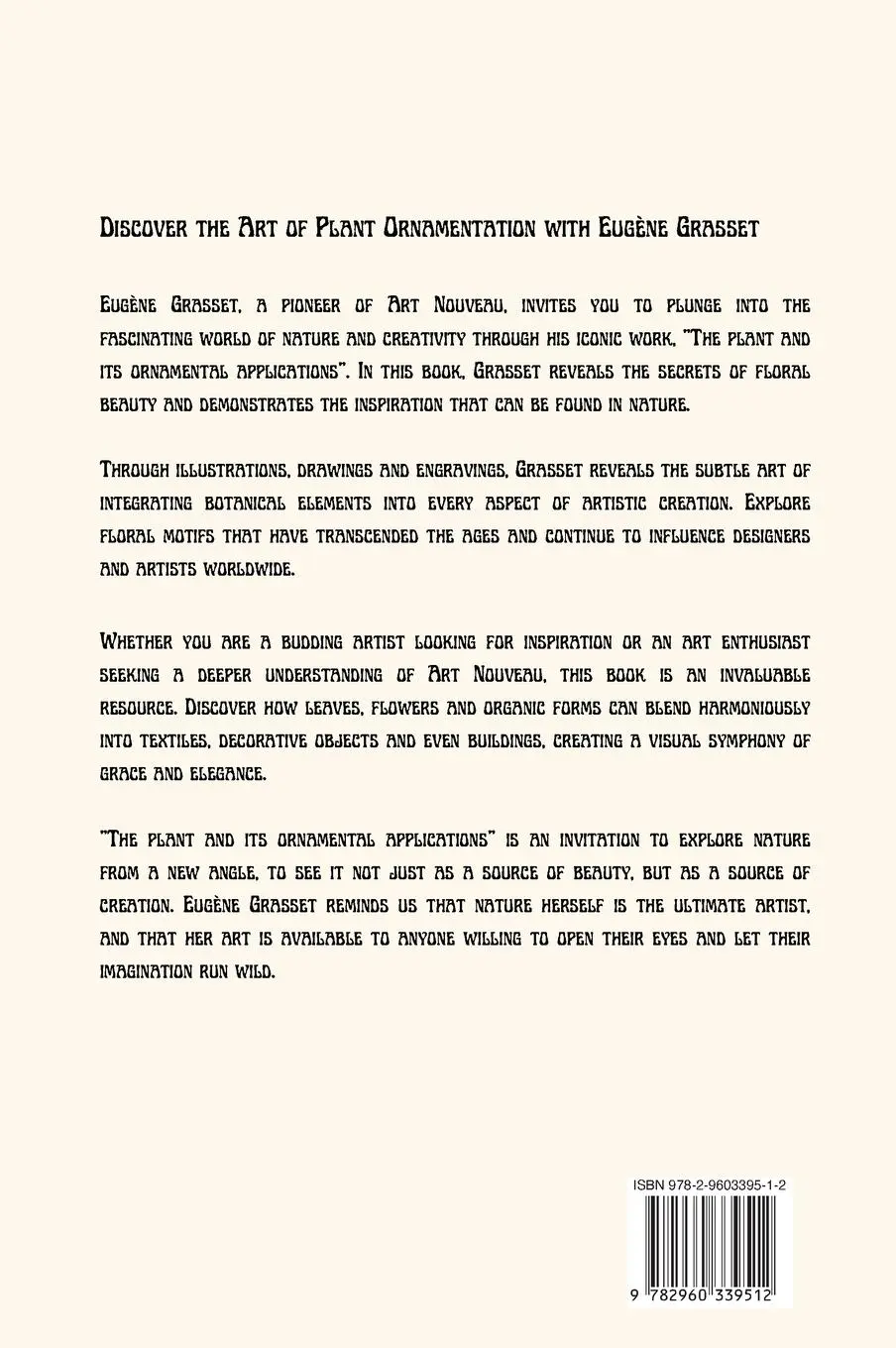 Discover the Art of Plant Ornamentation with Eugène Grasset

Eugène Grasset, a pioneer of Art Nouveau, invites you to plunge into the fascinating world of nature and creativity through his iconic work, "The plant and its ornamental applications". In this book, Grasset reveals the secrets of floral beauty and demonstrates the inspiration that can be found in nature.

Through illustrations, drawings and engravings, Grasset reveals the subtle art of integrating botanical elements into every aspect of artistic creation. Explore floral motifs that have transcended the ages and continue to influence designers and artists worldwide.

Whether you are a budding artist looking for inspiration or an art enthusiast seeking a deeper understanding of Art Nouveau, this book is an invaluable resource. Discover how leaves, flowers and organic forms can blend harmoniously into textiles, decorative objects and even buildings, creating a visual symphony of grace and elegance.

"The plant and its ornamental applications" is an invitation to explore nature from a new angle, to see it not just as a source of beauty, but as a source of creation. Eugène Grasset reminds us that nature herself is the ultimate artist, and that her art is available to anyone willing to open their eyes and let their imagination run wild.

ISBN 978-2-9603395-1-2

9 782960 339512